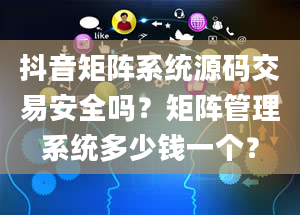 like

抖音矩阵系统源码交易安全吗？矩阵管理系统多少钱一个？